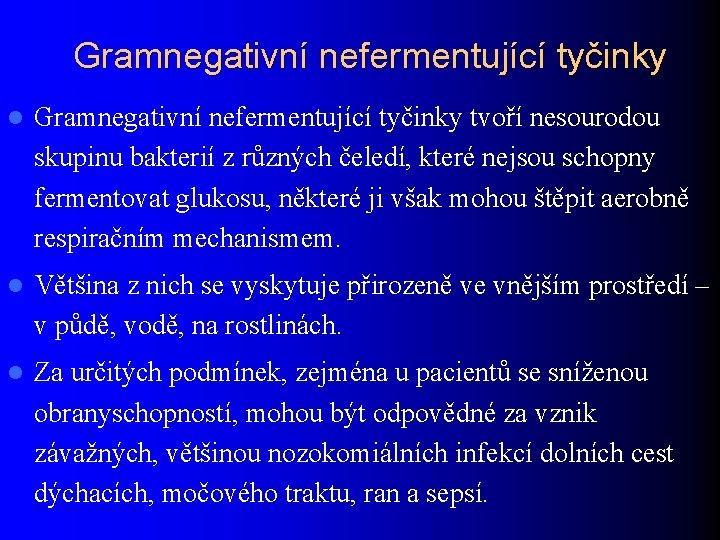 Gramnegativní nefermentující tyčinky

Gramnegativní nefermentující tyčinky tvoří nesourodou skupinu bakterií z různých čeledí, které nejsou schopny fermentovat glukosu, některé ji však mohou štěpit aerobně respiračním mechanismem.

Většina z nich se vyskytuje přirozeně ve vnějším prostředí – v půdě, vodě, na rostlinách.

Za určitých podmínek, zejména u pacientů se sníženou obranyschopností, mohou být odpovědné za vznik závažných, většinou nozokomiálních infekcí dolních cest dýchacích, močového traktu, ran a sepsí.